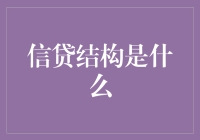 信贷结构是什么